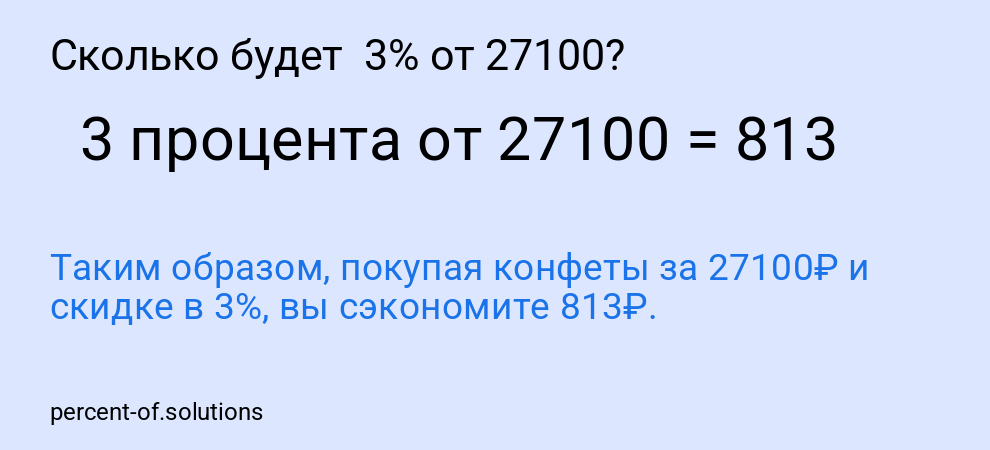 Сколько будет 3% от 27100?

3 процента от 27100 = 813

Таким образом, покупая конфеты за 27100₽ и скидке в 3%, вы сэкономите 813₽.

percent-of.solutions